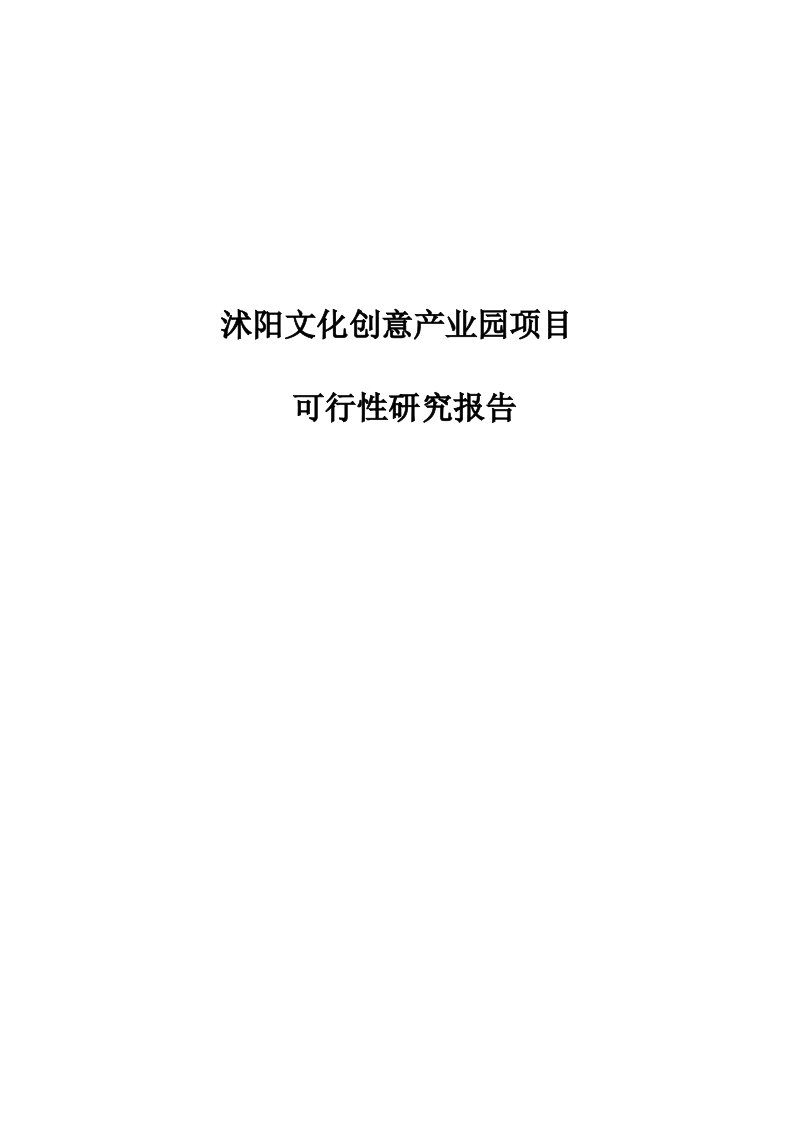 沭阳文化创意产业园项目

可行性研究报告